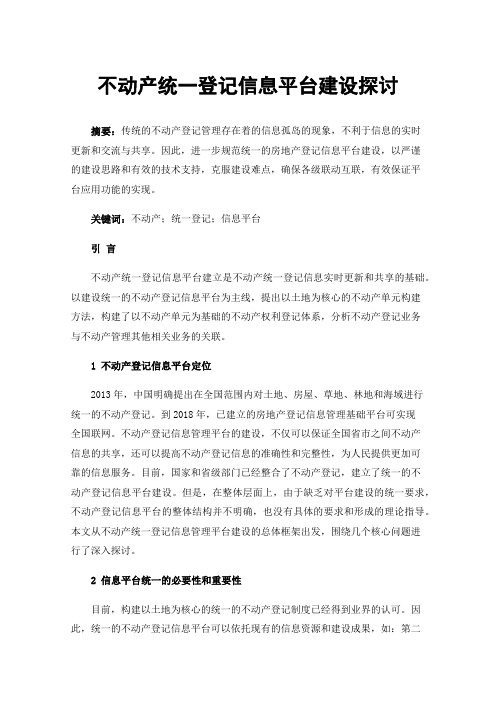 不动产统一登记信息平台建设探讨

摘要：传统的不动产登记管理存在着的信息孤岛的现象，不利于信息的实时更新和交流与共享。因此，进一步规范统一的房地产登记信息平台建设，以严谨的建设思路和有效的技术支持，克服建设难点，确保各级联动互联，有效保证平台应用功能的实现。

关键词：不动产；统一登记；信息平台

引 言

不动产统一登记信息平台建立是不动产统一登记信息实时更新和共享的基础。以建设统一的不动产登记信息平台为主线，提出以土地为核心的不动产单元构建方法，构建了以不动产单元为基础的不动产权利登记体系，分析不动产登记业务与不动产管理其他相关业务的关联。

1 不动产登记信息平台定位

2013 年，中国明确提出在全国范围内对土地、房屋、草地、林地和海域进行统一的不动产登记。到 2018 年，已建立的房地产登记信息管理基础平台可实现全国联网。不动产登记信息管理平台的建设，不仅可以保证全国省市之间不动产信息的共享，还可以提高不动产登记信息的准确性和完整性，为人民提供更加可靠的信息服务。目前，国家和省级部门已经整合了不动产登记，建立了统一的不动产登记信息平台建设。但是，在整体层面上，由于缺乏对平台建设的统一要求，不动产登记信息平台的整体结构并不明确，也没有具体的要求和形成的理论指导。本文从不动产统一登记信息管理平台建设的总体框架出发，围绕几个核心问题进行了深入探讨。

2 信息平台统一的必要性和重要性

目前，构建以土地为核心的统一的不动产登记制度已经得到业界的认可。因此，统一的不动产登记信息平台可以依托现有的信息资源和建设成果，如：第二